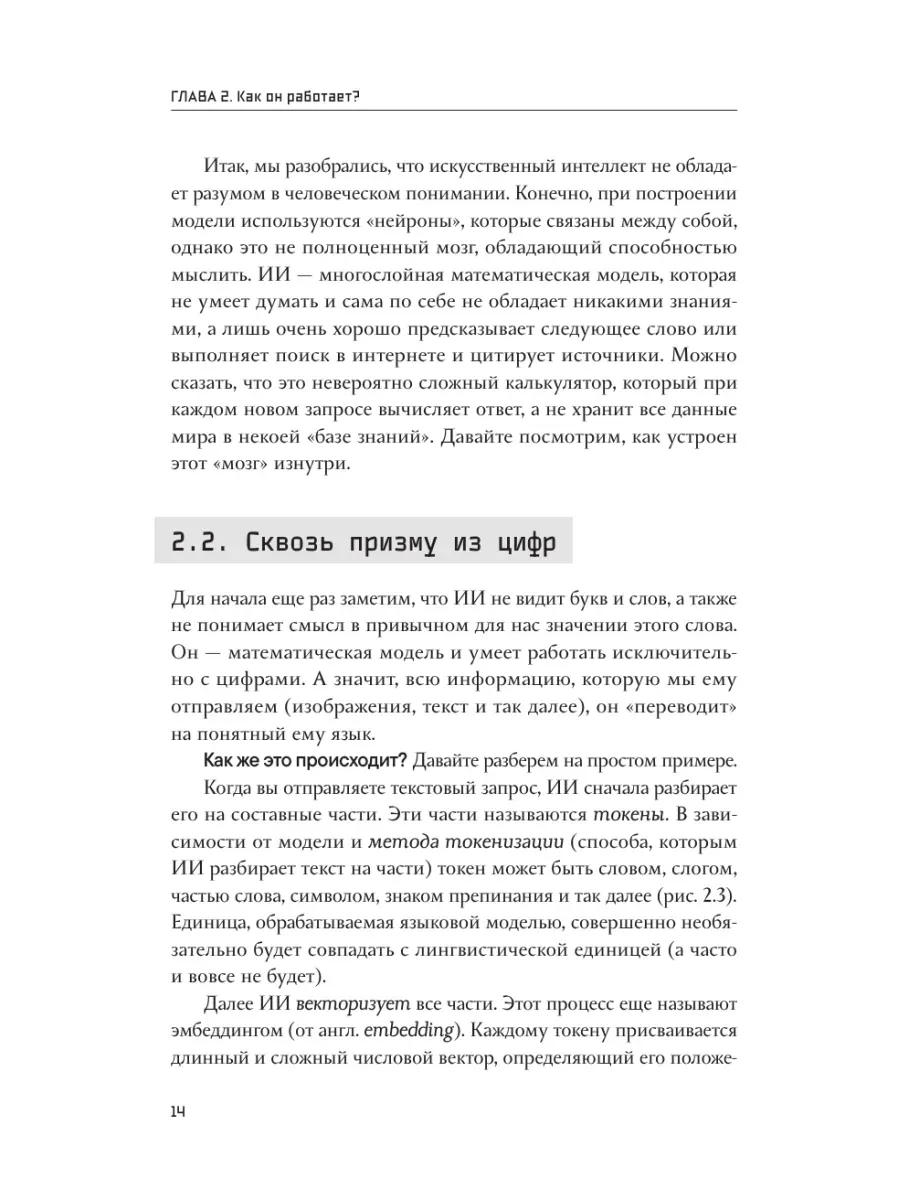 ГЛАВА 2. Как он работает?

Итак, мы разобрались, что искусственный интеллект не обладает разумом в человеческом понимании. Конечно, при построении модели используются «нейроны», которые связаны между собой, однако это не полноценный мозг, обладающий способностью мыслить. ИИ — многослойная математическая модель, которая не умеет думать и сама по себе не обладает никакими знаниями, а лишь очень хорошо предсказывает следующее слово или выполняет поиск в интернете и цитирует источники. Можно сказать, что это невероятно сложный калькулятор, который при каждом новом запросе вычисляет ответ, а не хранит все данные мира в некоей «базе знаний». Давайте посмотрим, как устроен этот «мозг» изнутри.

2.2. Сквозь призму из цифр

Для начала еще раз заметим, что ИИ не видит букв и слов, а также не понимает смысл в привычном для нас значении этого слова. Он — математическая модель и умеет работать исключительно с цифрами. А значит, всю информацию, которую мы ему отправляем (изображения, текст и так далее), он «переводит» на понятный ему язык.

Как же это происходит? Давайте разберем на простом примере.

Когда вы отправляете текстовый запрос, ИИ сначала разбирает его на составные части. Эти части называются токены. В зависимости от модели и метода токенизации (способа, которым ИИ разбирает текст на части) токен может быть словом, слогом, частью слова, символом, знаком препинания и так далее (рис. 2.3). Единица, обрабатываемая языковой моделью, совершенно необязательно будет совпадать с лингвистической единицей (а часто и вовсе не будет).

Далее ИИ векторизует все части. Этот процесс еще называют эмбеддингом (от англ. embedding). Каждому токену присваивается длинный и сложный числовой вектор, определяющий его положе-

14